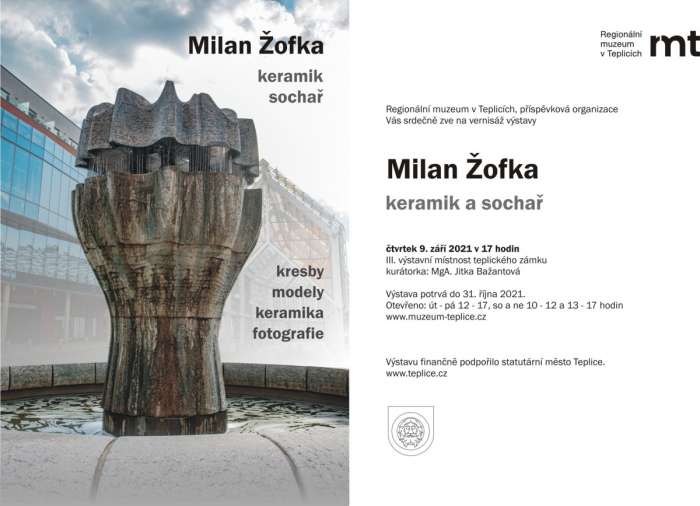 Milan Žofka

keramik
sochař

kresby
modely
keramika
fotografie

Regionální muzeum v Teplicích mt

Regionální muzeum v Teplicích, příspěvková organizace
Vás srdečně zve na vernisáž výstavy

Milan Žofka

keramik a sochař

čtvrtek 9. září 2021 v 17 hodin
III. výstavní místnost teplického zámku
kurátorka: MgA. Jitka Bažantová

Výstava potrvá do 31. října 2021.
Otevřeno: út - pá 12 - 17, so a ne 10 - 12 a 13 - 17 hodin
www.muzeum-teplice.cz

Výstavu finančně podpořilo statutární město Teplice.
www.teplice.cz